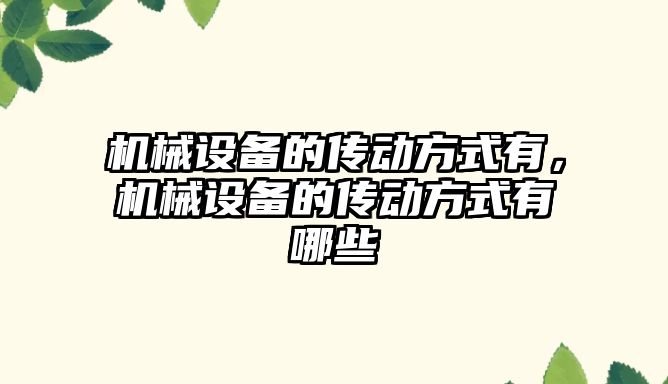 机械设备的传动方式有，机械设备的传动方式有哪些